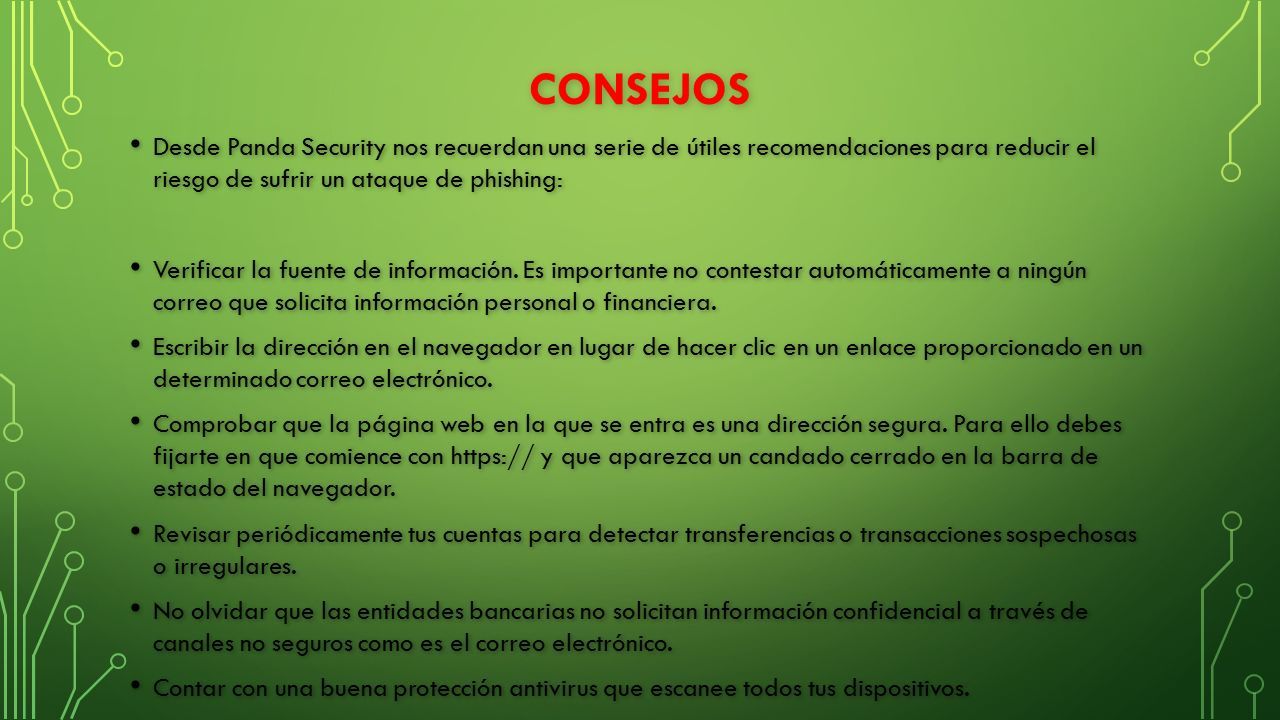 CONSEJOS

• Desde Panda Security nos recuerdan una serie de útiles recomendaciones para reducir el riesgo de sufrir un ataque de phishing:

• Verificar la fuente de información. Es importante no contestar automáticamente a ningún correo que solicita información personal o financiera.

• Escribir la dirección en el navegador en lugar de hacer clic en un enlace proporcionado en un determinado correo electrónico.

• Comprobar que la página web en la que se entra es una dirección segura. Para ello debes fijarte en que comience con https:// y que aparezca un candado cerrado en la barra de estado del navegador.

• Revisar periódicamente tus cuentas para detectar transferencias o transacciones sospechosas o irregulares.

• No olvidar que las entidades bancarias no solicitan información confidencial a través de canales no seguros como es el correo electrónico.

• Contar con una buena protección antivirus que escanee todos tus dispositivos.